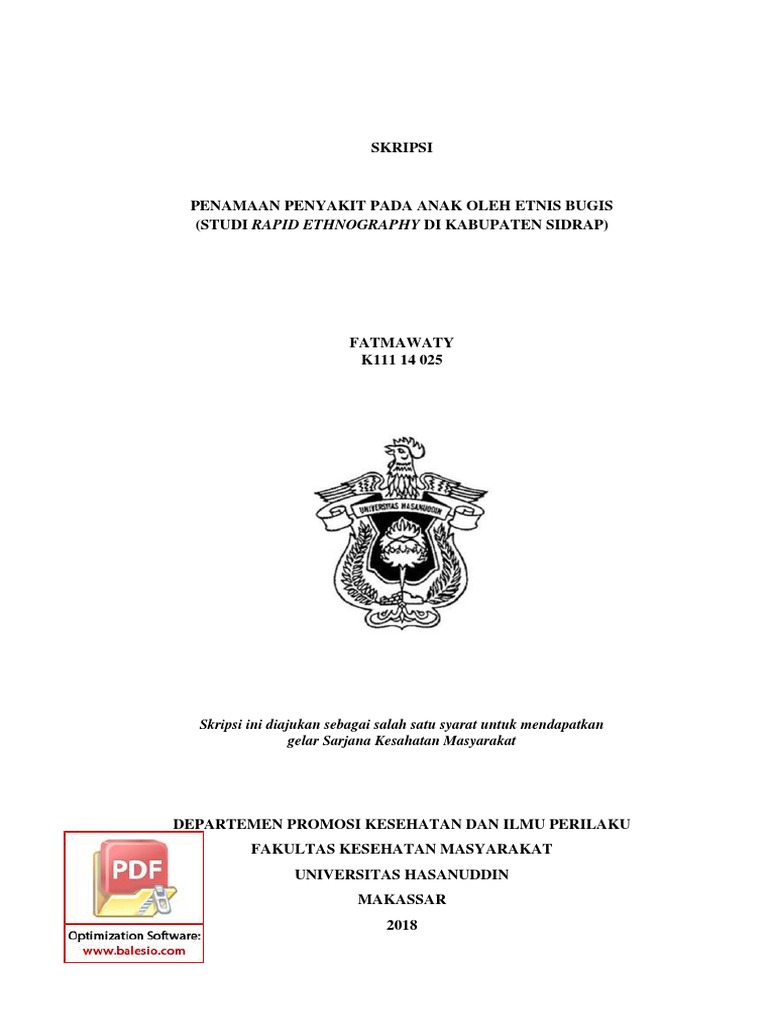 SKRIPSI

PENAMAAN PENYAKIT PADA ANAK OLEH ETNIS BUGIS
(STUDI RAPID ETHNOGRAPHY DI KABUPATEN SIDRAP)

FATMAWATY
K111 14 025

UNIVERSITAS HASANUDDIN

Skripsi ini diajukan sebagai salah satu syarat untuk mendapatkan gelar Sarjana Kesahatan Masyarakat

DEPARTEMEN PROMOSI KESEHATAN DAN ILMU PERILAKU
FAKULTAS KESEHATAN MASYARAKAT
UNIVERSITAS HASANUDDIN
MAKASSAR
2018

PDF
Optimization Software:
www.balesio.com